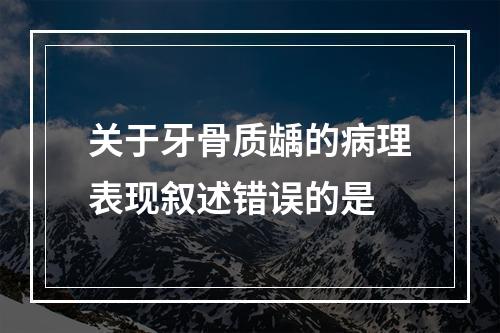 关于牙骨质龋的病理表现叙述错误的是